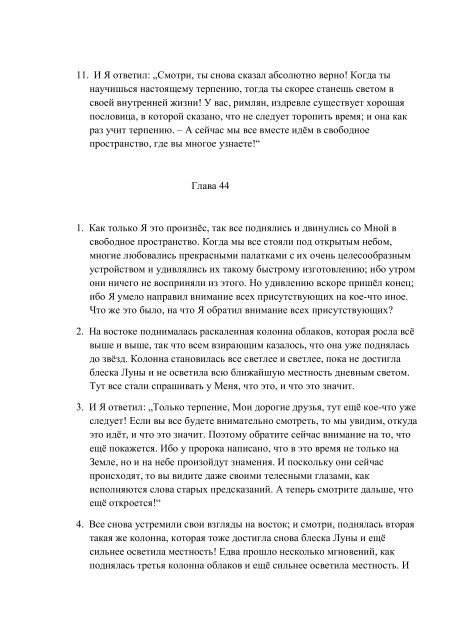 11. И Я ответил: „Смотри, ты снова сказал абсолютно верно! Когда ты научишься настоящему терпению, тогда ты скорее станешь светом в своей внутренней жизни! У вас, римлян, издревле существует хорошая пословица, в которой сказано, что не следует торопить время; и она как раз учит терпению. – А сейчас мы все вместе идём в свободное пространство, где вы многое узнаете!“

Глава 44

1. Как только Я это произнёс, так все поднялись и двинулись со Мной в свободное пространство. Когда мы все стояли под открытым небом, многие любовались прекрасными палатками с их очень целесообразным устройством и удивлялись их такому быстрому изготовлению; ибо утром они ничего не восприняли из этого. Но удивлению вскоре пришёл конец; ибо Я умело направил внимание всех присутствующих на кое-что иное. Что же это было, на что Я обратил внимание всех присутствующих?

2. На востоке поднималась раскаленная колонна облаков, которая росла всё выше и выше, так что всем взирающим казалось, что она уже поднялась до звёзд. Колонна становилась все светлее и светлее, пока не достигла блеска Луны и не осветила всю ближайшую местность дневным светом. Тут все стали спрашивать у Меня, что это, и что это значит.

3. И Я ответил: „Только терпение, Мои дорогие друзья, тут ещё кое-что уже следует! Если вы все будете внимательно смотреть, то мы увидим, откуда это идёт, и что это значит. Поэтому обратите сейчас внимание на то, что ещё покажется. Ибо у пророка написано, что в это время не только на Земле, но и на небе произойдут знамения. И поскольку они сейчас происходят, то вы видите даже своими телесными глазами, как исполняются слова старых предсказаний. А теперь смотрите дальше, что ещё откроется!“

4. Все снова устремили свои взгляды на восток; и смотри, поднялась вторая такая же колонна, которая тоже достигла снова блеска Луны и ещё сильнее осветила местность! Едва прошло несколько мгновений, как поднялась третья колонна облаков и ещё сильнее осветила местность. И